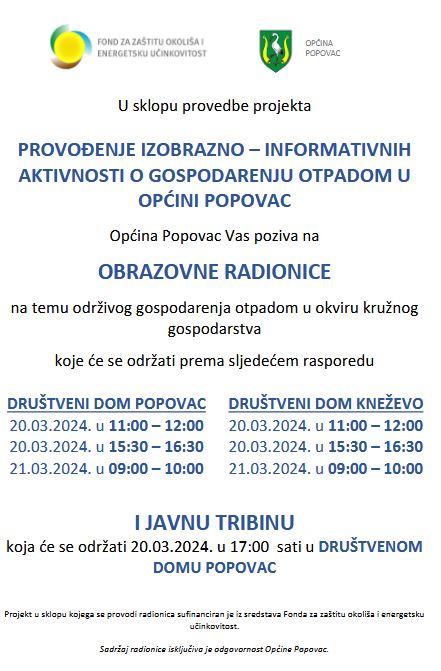 FOND ZA ZAŠTITU OKOLIŠA I ENERGETSKU UČINKOVITOST

OPĆINA POPOVAC

U sklopu provedbe projekta

PROVOĐENJE IZOBRAZNO – INFORMATIVNIH AKTIVNOSTI O GOSPODARENJU OTPADOM U OPĆINI POPOVAC

Općina Popovac Vas poziva na

OBRAZOVNE RADIONICE

na temu održivog gospodarenja otpadom u okviru kružnog gospodarstva

koje će se održati prema sljedećem rasporedu

DRUŠTVENI DOM POPOVAC
20.03.2024. u 11:00 – 12:00
20.03.2024. u 15:30 – 16:30
21.03.2024. u 09:00 – 10:00

DRUŠTVENI DOM KNEŽEVO
20.03.2024. u 11:00 – 12:00
20.03.2024. u 15:30 – 16:30
21.03.2024. u 09:00 – 10:00

I JAVNU TRIBINU

koja će se održati 20.03.2024. u 17:00 sati u DRUŠTVENOM DOMU POPOVAC

Projekt u sklopu kojega se provodi radionica sufinanciran je iz sredstava Fonda za zaštitu okoliša i energetsku učinkovitost.

Sadržaj radionice isključiva je odgovornost Općine Popovac.